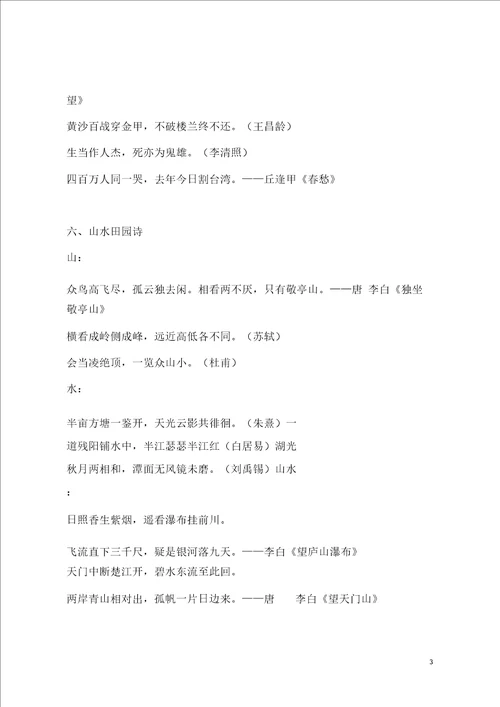 望》

黄沙百战穿金甲，不破楼兰终不还。（王昌龄）

生当作人杰，死亦为鬼雄。（李清照）

四百万人同一哭，去年今日割台湾。——丘逢甲《春愁》

六、山水田园诗

山：

众鸟高飞尽，孤云独去闲。相看两不厌，只有敬亭山。——唐 李白《独坐敬亭山》

横看成岭侧成峰，远近高低各不同。（苏轼）

会当凌绝顶，一览众山小。（杜甫）

水：

半亩方塘一鉴开，天光云影共徘徊。（朱熹）一道残阳铺水中，半江瑟瑟半江红（白居易）湖光秋月两相和，潭面无风镜未磨。（刘禹锡）山水

：

日照香生紫烟，遥看瀑布挂前川。

飞流直下三千尺，疑是银河落九天。——李白《望庐山瀑布》

天门中断楚江开，碧水东流至此回。

两岸青山相对出，孤帆一片日边来。——唐 李白《望天门山》

3